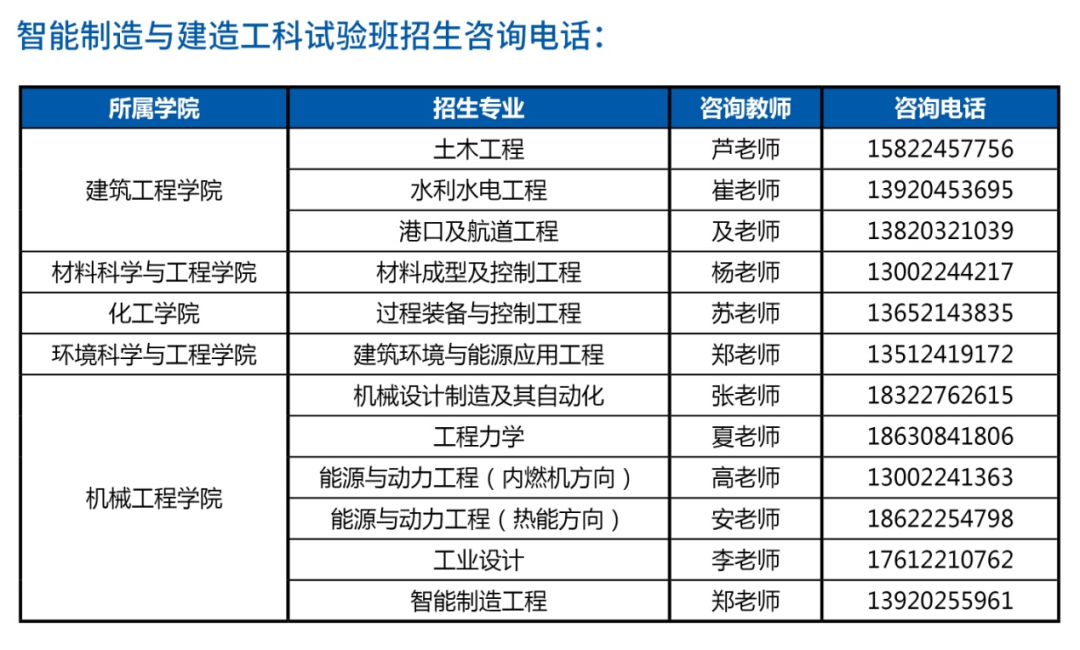 智能制造与建造工科试验班招生咨询电话：

| 所属学院 | 招生专业 | 咨询教师 | 咨询电话 |
|---|---|---|---|
| 建筑工程学院 | 土木工程 | 芦老师 | 15822457756 |
|  | 水利水电工程 | 崔老师 | 13920453695 |
|  | 港口及航道工程 | 及老师 | 13820321039 |
| 材料科学与工程学院 | 材料成型及控制工程 | 杨老师 | 13002244217 |
| 化工学院 | 过程装备与控制工程 | 苏老师 | 13652143835 |
| 环境科学与工程学院 | 建筑环境与能源应用工程 | 郑老师 | 13512419172 |
| 机械工程学院 | 机械设计制造及其自动化 | 张老师 | 18322762615 |
|  | 工程力学 | 夏老师 | 18630841806 |
|  | 能源与动力工程（内燃机方向） | 高老师 | 13002241363 |
|  | 能源与动力工程（热能方向） | 安老师 | 18622254798 |
|  | 工业设计 | 李老师 | 17612210762 |
|  | 智能制造工程 | 郑老师 | 13920255961 |